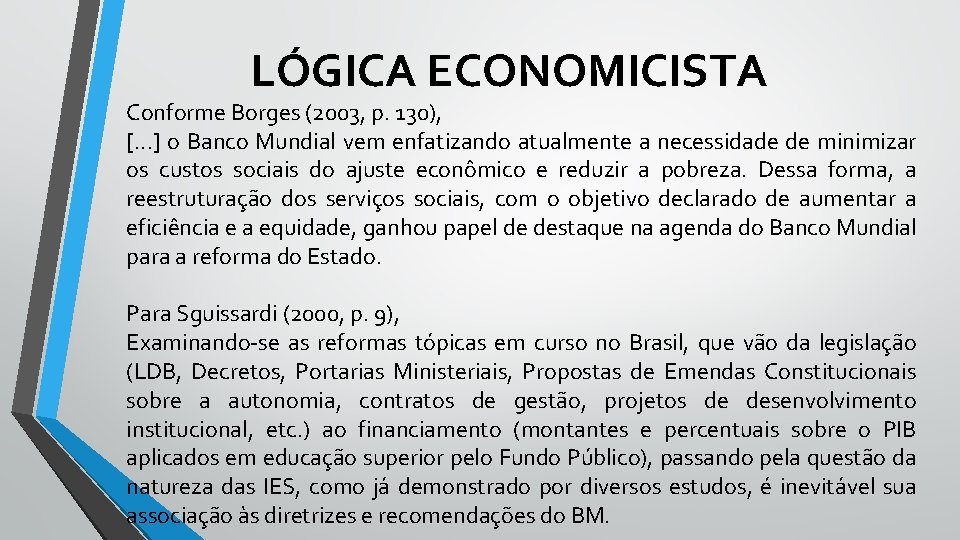 LÓGICA ECONOMICISTA

Conforme Borges (2003, p. 130),
[...] o Banco Mundial vem enfatizando atualmente a necessidade de minimizar os custos sociais do ajuste econômico e reduzir a pobreza. Dessa forma, a reestruturação dos serviços sociais, com o objetivo declarado de aumentar a eficiência e a equidade, ganhou papel de destaque na agenda do Banco Mundial para a reforma do Estado.

Para Sguissardi (2000, p. 9),
Examinando-se as reformas tópicas em curso no Brasil, que vão da legislação (LDB, Decretos, Portarias Ministeriais, Propostas de Emendas Constitucionais sobre a autonomia, contratos de gestão, projetos de desenvolvimento institucional, etc.) ao financiamento (montantes e percentuais sobre o PIB aplicados em educação superior pelo Fundo Público), passando pela questão da natureza das IES, como já demonstrado por diversos estudos, é inevitável sua associação às diretrizes e recomendações do BM.